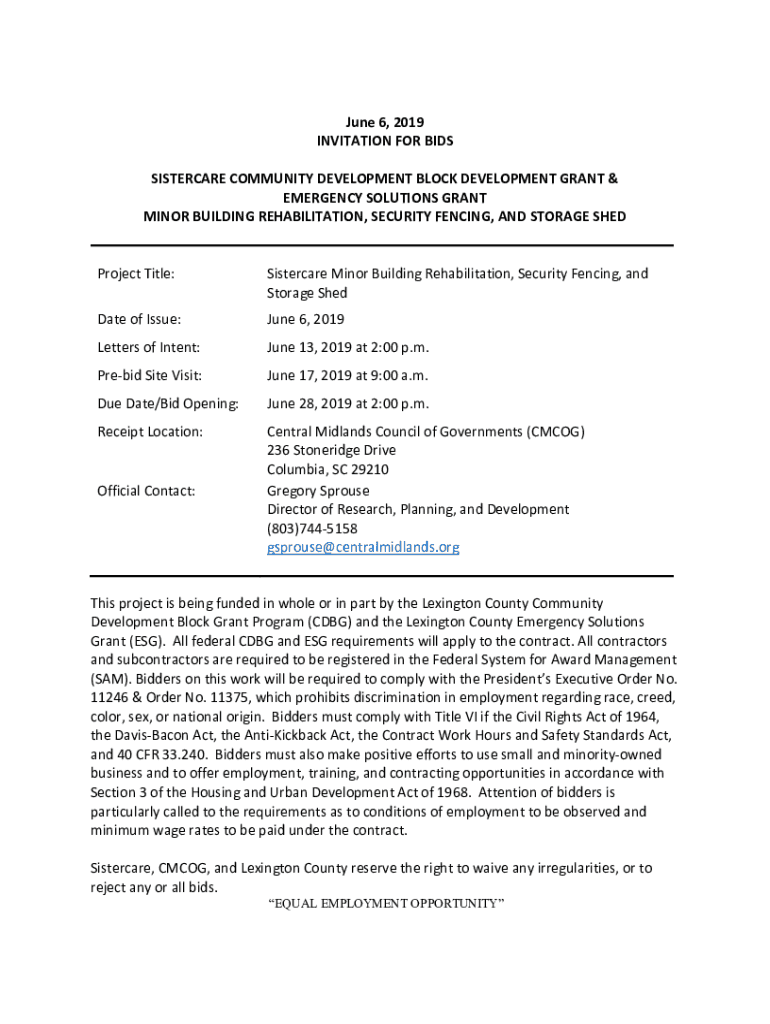 June 6, 2019
INVITATION FOR BIDS

SISTERCARE COMMUNITY DEVELOPMENT BLOCK DEVELOPMENT GRANT &
EMERGENCY SOLUTIONS GRANT
MINOR BUILDING REHABILITATION, SECURITY FENCING, AND STORAGE SHED

| | |
|---|---|
| Project Title: | Sistercare Minor Building Rehabilitation, Security Fencing, and Storage Shed |
| Date of Issue: | June 6, 2019 |
| Letters of Intent: | June 13, 2019 at 2:00 p.m. |
| Pre-bid Site Visit: | June 17, 2019 at 9:00 a.m. |
| Due Date/Bid Opening: | June 28, 2019 at 2:00 p.m. |
| Receipt Location: | Central Midlands Council of Governments (CMCOG) 236 Stoneridge Drive Columbia, SC 29210 |
| Official Contact: | Gregory Sprouse Director of Research, Planning, and Development (803)744-5158 gsprouse@centralmidlands.org |

This project is being funded in whole or in part by the Lexington County Community Development Block Grant Program (CDBG) and the Lexington County Emergency Solutions Grant (ESG). All federal CDBG and ESG requirements will apply to the contract. All contractors and subcontractors are required to be registered in the Federal System for Award Management (SAM). Bidders on this work will be required to comply with the President's Executive Order No. 11246 & Order No. 11375, which prohibits discrimination in employment regarding race, creed, color, sex, or national origin. Bidders must comply with Title VI if the Civil Rights Act of 1964, the Davis-Bacon Act, the Anti-Kickback Act, the Contract Work Hours and Safety Standards Act, and 40 CFR 33.240. Bidders must also make positive efforts to use small and minority-owned business and to offer employment, training, and contracting opportunities in accordance with Section 3 of the Housing and Urban Development Act of 1968. Attention of bidders is particularly called to the requirements as to conditions of employment to be observed and minimum wage rates to be paid under the contract.

Sistercare, CMCOG, and Lexington County reserve the right to waive any irregularities, or to reject any or all bids.
"EQUAL EMPLOYMENT OPPORTUNITY"